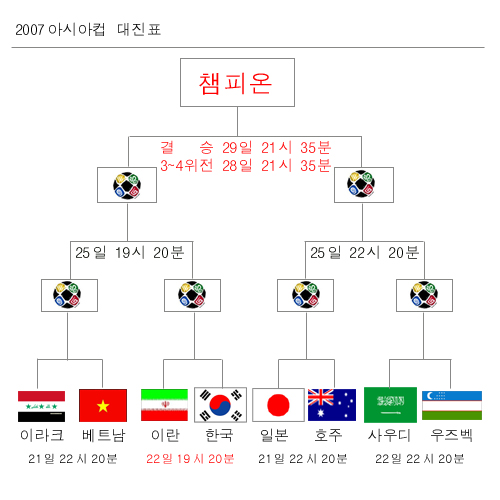 2007 아시아컵 대진표

챔피온

결 승 29일 21시 35분
3~4위전 28일 21시 35분

25일 19시 20분

25일 22시 20분

이라크 베트남 이란 한국 일본 호주 사우디 우즈벡

21일 22시 20분 22일 19시 20분 21일 22시 20분 22일 22시 20분